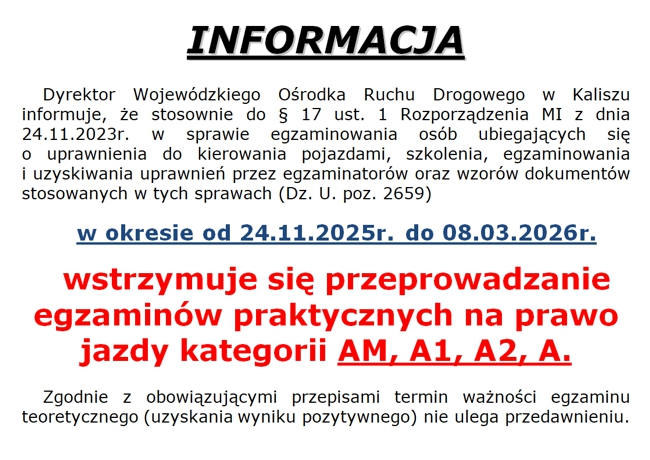 INFORMACJA

Dyrektor Wojewódzkiego Ośrodka Ruchu Drogowego w Kaliszu informuje, że stosownie do § 17 ust. 1 Rozporządzenia MI z dnia 24.11.2023r. w sprawie egzaminowania osób ubiegających się o uprawnienia do kierowania pojazdami, szkolenia, egzaminowania i uzyskiwania uprawnień przez egzaminatorów oraz wzorów dokumentów stosowanych w tych sprawach (Dz. U. poz. 2659)

w okresie od 24.11.2025r. do 08.03.2026r.

wstrzymuje się przeprowadzanie egzaminów praktycznych na prawo jazdy kategorii AM, A1, A2, A.

Zgodnie z obowiązującymi przepisami termin ważności egzaminu teoretycznego (uzyskania wyniku pozytywnego) nie ulega przedawnieniu.